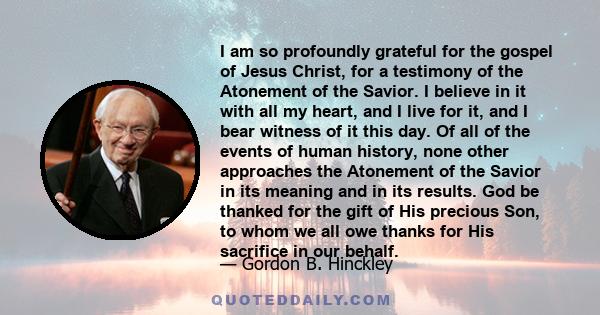 I am so profoundly grateful for the gospel of Jesus Christ, for a testimony of the Atonement of the Savior. I believe in it with all my heart, and I live for it, and I bear witness of it this day. Of all of the events of human history, none other approaches the Atonement of the Savior in its meaning and in its results. God be thanked for the gift of His precious Son, to whom we all owe thanks for His sacrifice in our behalf.

— Gordon B. Hinckley

QUOTEDDAILY.COM